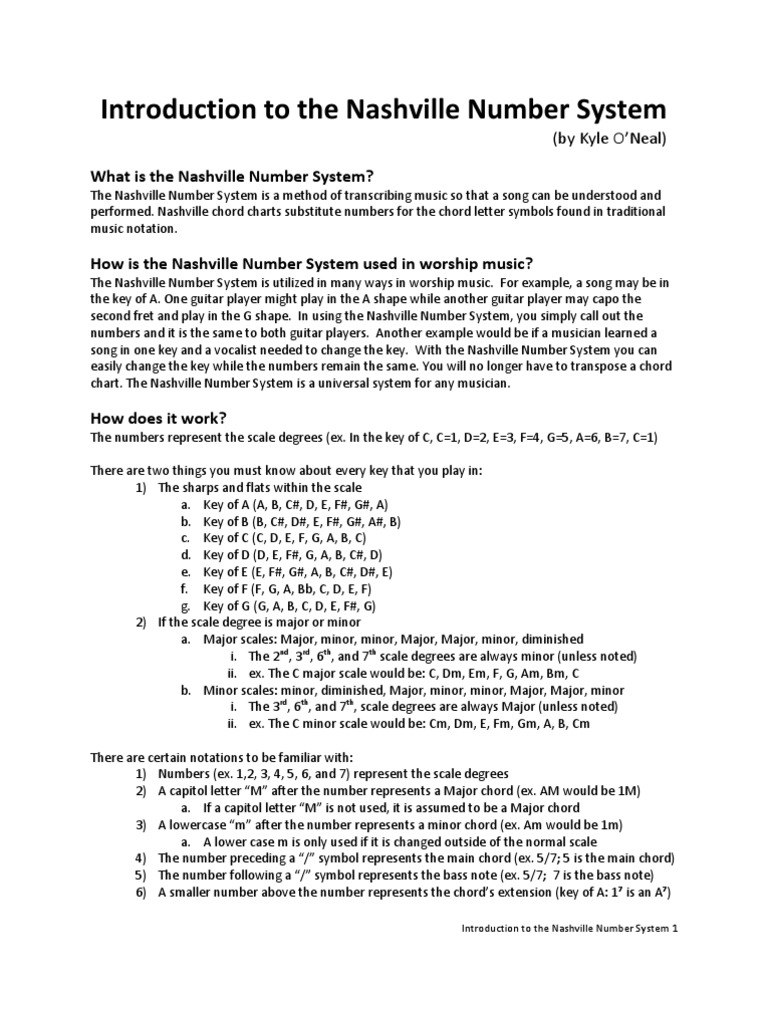 Introduction to the Nashville Number System

(by Kyle O'Neal)

What is the Nashville Number System?

The Nashville Number System is a method of transcribing music so that a song can be understood and performed. Nashville chord charts substitute numbers for the chord letter symbols found in traditional music notation.

How is the Nashville Number System used in worship music?

The Nashville Number System is utilized in many ways in worship music. For example, a song may be in the key of A. One guitar player might play in the A shape while another guitar player may capo the second fret and play in the G shape. In using the Nashville Number System, you simply call out the numbers and it is the same to both guitar players. Another example would be if a musician learned a song in one key and a vocalist needed to change the key. With the Nashville Number System you can easily change the key while the numbers remain the same. You will no longer have to transpose a chord chart. The Nashville Number System is a universal system for any musician.

How does it work?

The numbers represent the scale degrees (ex. In the key of C, C=1, D=2, E=3, F=4, G=5, A=6, B=7, C=1)

There are two things you must know about every key that you play in:

1) The sharps and flats within the scale
a. Key of A (A, B, C#, D, E, F#, G#, A)
b. Key of B (B, C#, D#, E, F#, G#, A#, B)
c. Key of C (C, D, E, F, G, A, B, C)
d. Key of D (D, E, F#, G, A, B, C#, D)
e. Key of E (E, F#, G#, A, B, C#, D#, E)
f. Key of F (F, G, A, Bb, C, D, E, F)
g. Key of G (G, A, B, C, D, E, F#, G)
2) If the scale degree is major or minor
a. Major scales: Major, minor, minor, Major, Major, minor, diminished
i. The $2^{nd}$, $3^{rd}$, $6^{th}$, and $7^{th}$ scale degrees are always minor (unless noted)
ii. ex. The C major scale would be: C, Dm, Em, F, G, Am, Bm, C
b. Minor scales: minor, diminished, Major, minor, minor, Major, Major, minor
i. The $3^{rd}$, $6^{th}$, and $7^{th}$, scale degrees are always Major (unless noted)
ii. ex. The C minor scale would be: Cm, Dm, E, Fm, Gm, A, B, Cm

There are certain notations to be familiar with:

1) Numbers (ex. 1,2, 3, 4, 5, 6, and 7) represent the scale degrees
2) A capitol letter "M" after the number represents a Major chord (ex. AM would be 1M)
a. If a capitol letter "M" is not used, it is assumed to be a Major chord
3) A lowercase "m" after the number represents a minor chord (ex. Am would be 1m)
a. A lower case m is only used if it is changed outside of the normal scale
4) The number preceding a "/" symbol represents the main chord (ex. 5/7; 5 is the main chord)
5) The number following a "/" symbol represents the bass note (ex. 5/7; 7 is the bass note)
6) A smaller number above the number represents the chord's extension (key of A: $1^7$ is an $A^7$)

Introduction to the Nashville Number System 1